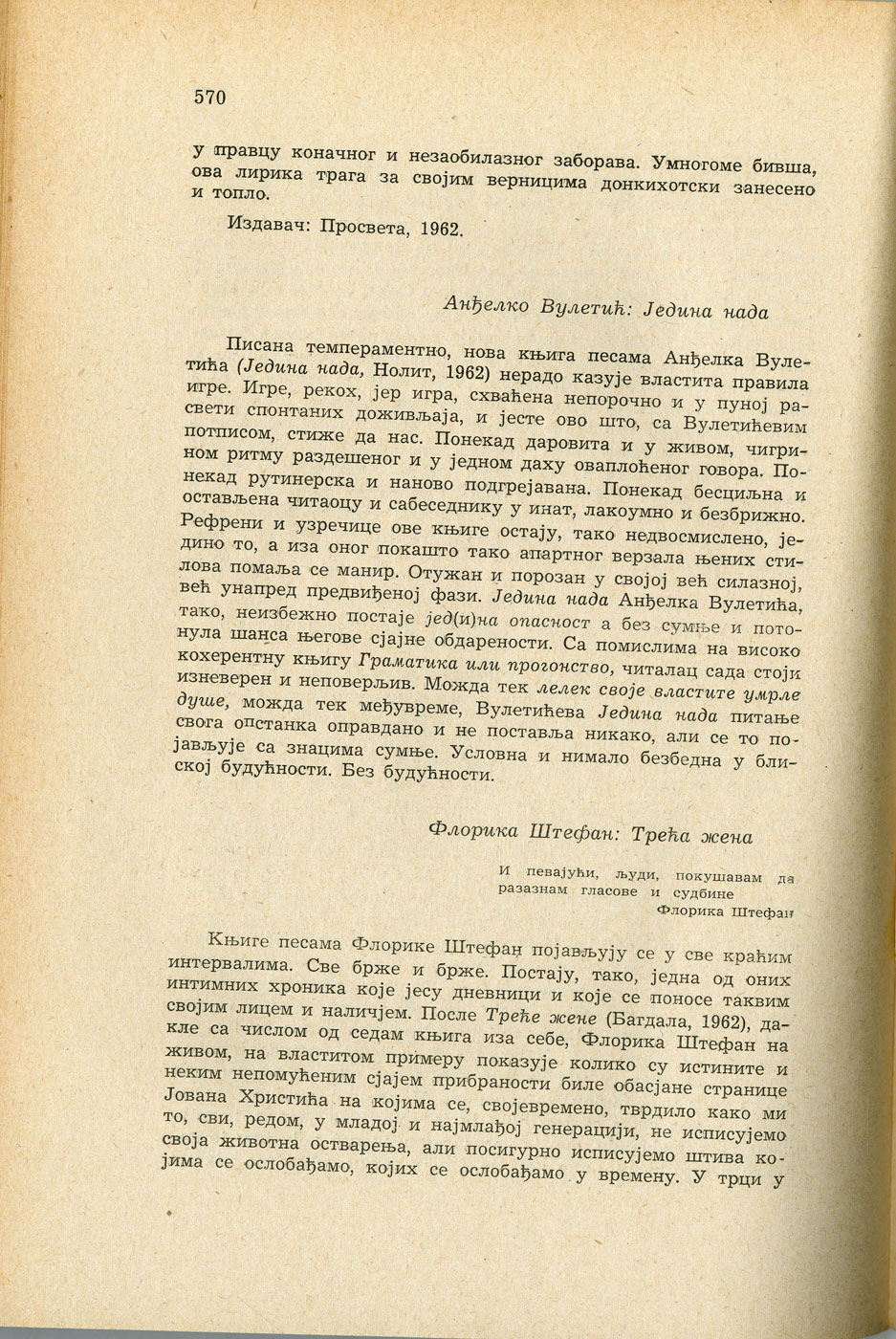 570

у правцу коначног и незаобилазног заборава. Умногоме бивша, ова лирика трага за својим верницима донкихотски занесено и топло.

Издавач: Просвета, 1962.

Анђелко Вулетић: Једина нада

Писана темпераментно, нова књига песама Анђелка Вулетића (Једина нада, Нолит, 1962) нерадо казује властита правила игре. Игре, рекох, јер игра, схваћена непорочно и у пуној расвети спонтаних доживљаја, и јесте ово што, са Вулетићевим потписом, стиже да нас. Понекад даровита и у живом, чигрином ритму раздешеног и у једном даху оваплоћеног говора. Понекад рутинерска и наново подгрејавана. Понекад бесциљна и остављена читаоцу и сабеседнику у инат, лакоумно и безбрижно. Рефрени и узречице ове књиге остају, тако недвосмислено, једино то, а иза оног покашто тако апартног верзала њених стилова помаља се манир. Отужан и порозан у својој већ силазној, већ унапред предвиђеној фази. Једина нада Анђелка Вулетића, тако, неизбежно постаје јед(и)на опасност а без сумње и потонула шанса његове сјајне обдарености. Са помислима на високо кохерентну књигу Граматика или прогонство, читалац сада стоји изневерен и неповерљив. Можда тек лелек своје властите умрле душе, можда тек међувреме, Вулетићева Једина нада питање свога опстанка оправдано и не поставља никако, али се то појављује са знацима сумње. Условна и нимало безбедна у блиској будућности. Без будућности.

Флорика Штефан: Трећа жена

И певајући, људи, покушавам да разазнам гласове и судбине
Флорика Штефан

Књиге песама Флорике Штефан појављују се у све краћим интервалима. Све брже и брже. Постају, тако, једна од оних интимних хроника које јесу дневници и које се поносе таквим својим лицем и наличјем. После Треће жене (Багдала, 1962), дакле са числом од седам књига иза себе, Флорика Штефан на живом, на властитом примеру показује колико су истините и неким непомућеним сјајем прибраности биле обасјане странице Јована Христића на којима се, својевремено, тврдило како ми то, сви, редом, у младој и најмлађој генерацији, не исписујемо своја животна остварења, али посигурно исписујемо штива којима се ослобађамо, којих се ослобађамо у времену. У трци у